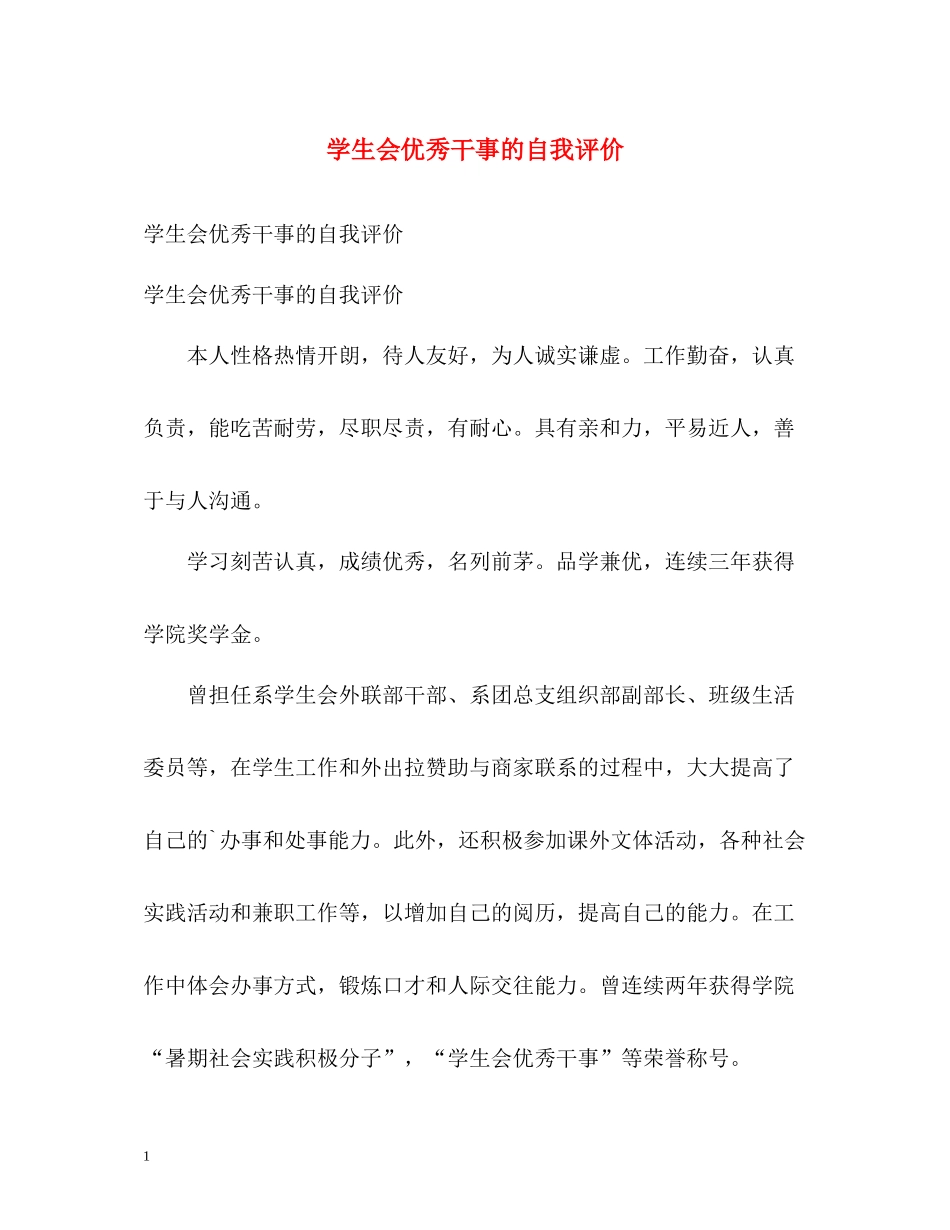 学生会优秀干事的自我评价

学生会优秀干事的自我评价

学生会优秀干事的自我评价

本人性格热情开朗，待人友好，为人诚实谦虚。工作勤奋，认真负责，能吃苦耐劳，尽职尽责，有耐心。具有亲和力，平易近人，善于与人沟通。

学习刻苦认真，成绩优秀，名列前茅。品学兼优，连续三年获得学院奖学金。

曾担任系学生会外联部干部、系团总支组织部副部长、班级生活委员等，在学生工作和外出拉赞助与商家联系的过程中，大大提高了自己的`办事和处事能力。此外，还积极参加课外文体活动，各种社会实践活动和兼职工作等，以增加自己的阅历，提高自己的能力。在工作中体会办事方式，锻炼口才和人际交往能力。曾连续两年获得学院“暑期社会实践积极分子”，“学生会优秀干事”等荣誉称号。

1